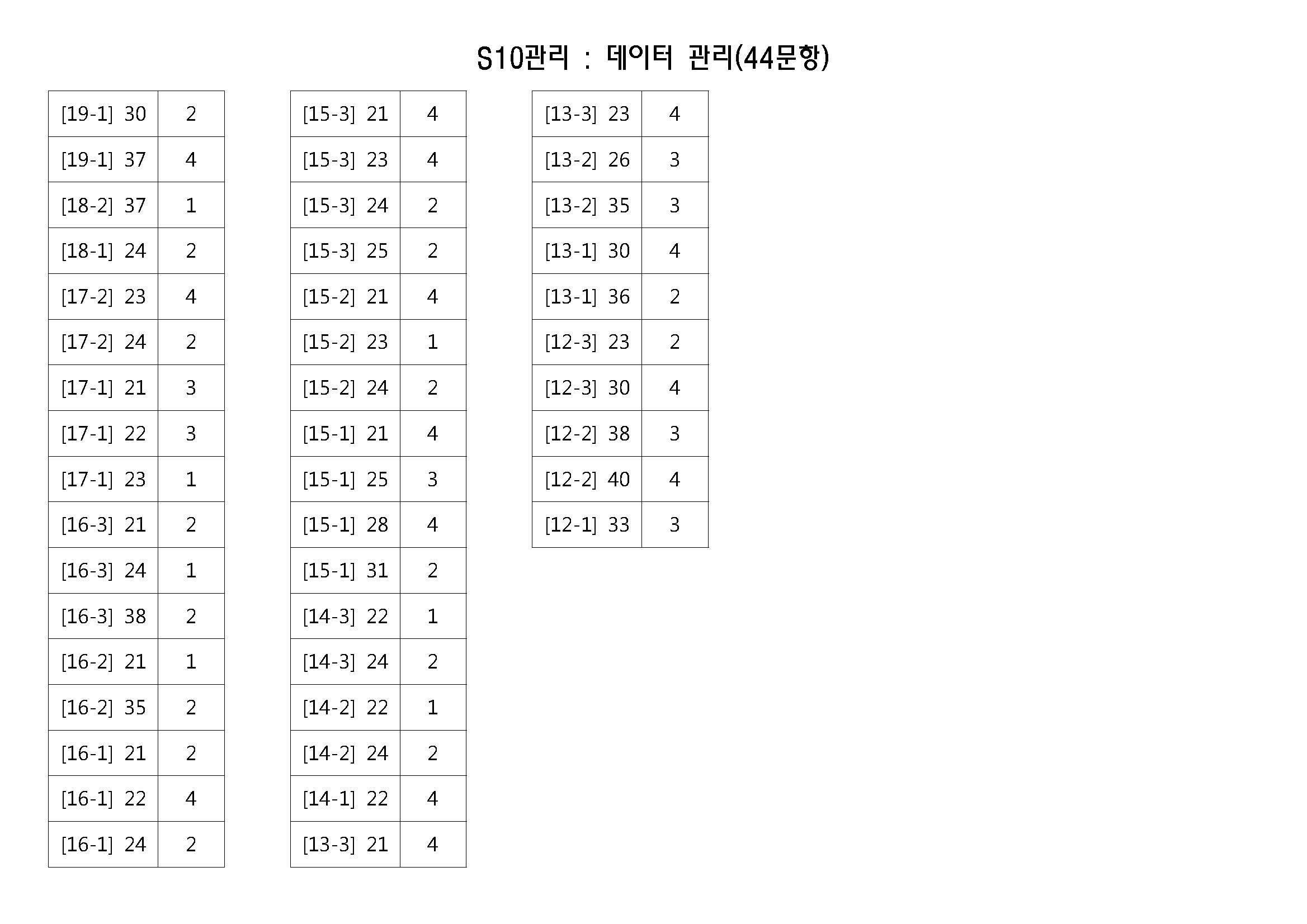 S10관리 : 데이터 관리(44문항)

| [19-1] 30 | 2 |
|---|---|
| [19-1] 37 | 4 |
| [18-2] 37 | 1 |
| [18-1] 24 | 2 |
| [17-2] 23 | 4 |
| [17-2] 24 | 2 |
| [17-1] 21 | 3 |
| [17-1] 22 | 3 |
| [17-1] 23 | 1 |
| [16-3] 21 | 2 |
| [16-3] 24 | 1 |
| [16-3] 38 | 2 |
| [16-2] 21 | 1 |
| [16-2] 35 | 2 |
| [16-1] 21 | 2 |
| [16-1] 22 | 4 |
| [16-1] 24 | 2 |

| [15-3] 21 | 4 |
|---|---|
| [15-3] 23 | 4 |
| [15-3] 24 | 2 |
| [15-3] 25 | 2 |
| [15-2] 21 | 4 |
| [15-2] 23 | 1 |
| [15-2] 24 | 2 |
| [15-1] 21 | 4 |
| [15-1] 25 | 3 |
| [15-1] 28 | 4 |
| [15-1] 31 | 2 |
| [14-3] 22 | 1 |
| [14-3] 24 | 2 |
| [14-2] 22 | 1 |
| [14-2] 24 | 2 |
| [14-1] 22 | 4 |
| [13-3] 21 | 4 |

| [13-3] 23 | 4 |
|---|---|
| [13-2] 26 | 3 |
| [13-2] 35 | 3 |
| [13-1] 30 | 4 |
| [13-1] 36 | 2 |
| [12-3] 23 | 2 |
| [12-3] 30 | 4 |
| [12-2] 38 | 3 |
| [12-2] 40 | 4 |
| [12-1] 33 | 3 |